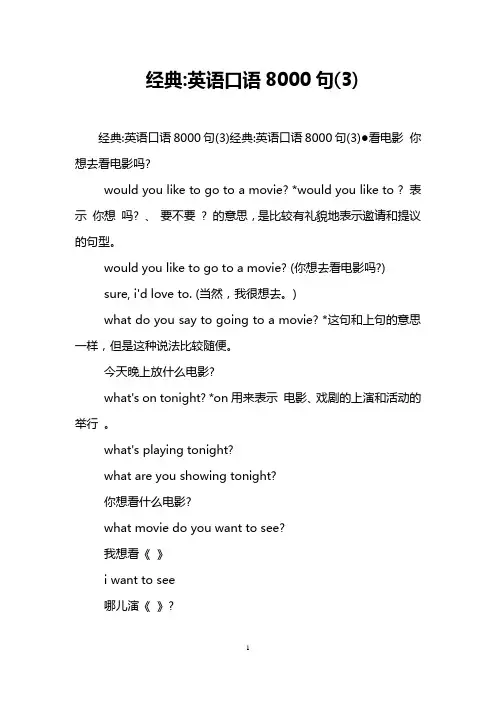 经典:英语口语 8000 句(3)

经典:英语口语 8000 句(3)经典:英语口语 8000 句(3)●看电影 你想去看电影吗?

would you like to go to a movie? *would you like to ? 表示 你想 吗? 、 要不要 ? 的意思，是比较有礼貌地表示邀请和提议的句型。

would you like to go to a movie? (你想去看电影吗?)

sure, i'd love to. (当然，我很想去。)

what do you say to going to a movie? *这句和上句的意思一样，但是这种说法比较随便。

今天晚上放什么电影?

what's on tonight? *on 用来表示 电影、戏剧的上演和活动的举行 。

what's playing tonight?

what are you showing tonight?

你想看什么电影?

what movie do you want to see?

我想看《 》

i want to see

哪儿演《 》?

1